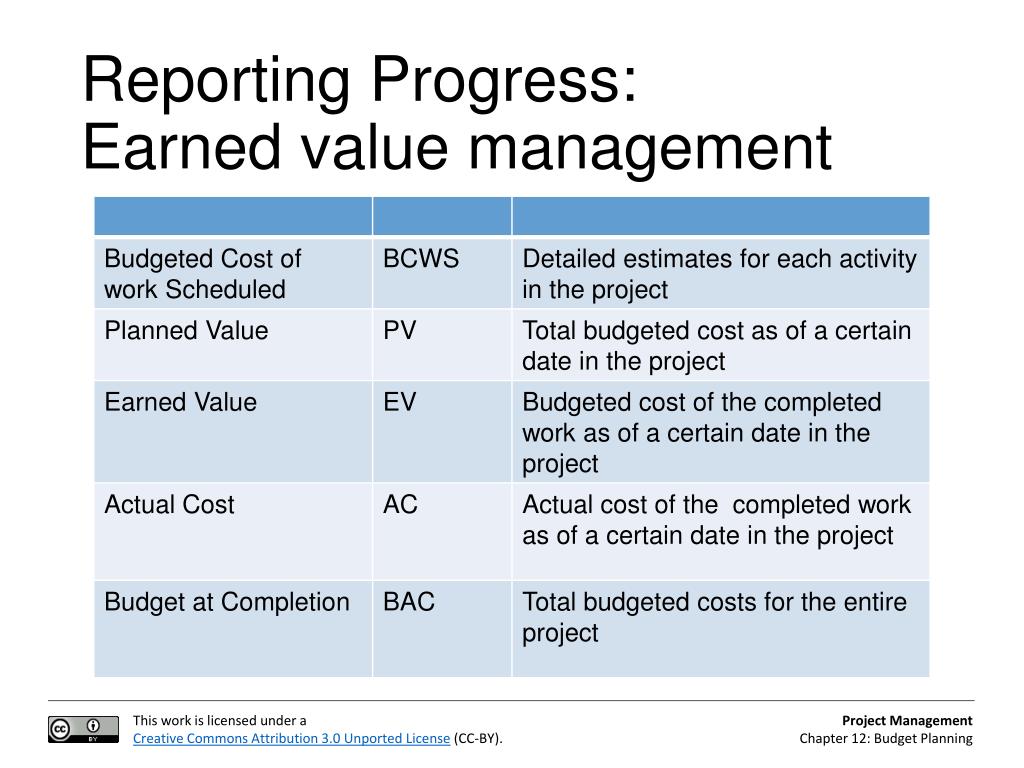 Reporting Progress:
Earned value management

| | | |
|---|---|---|
| Budgeted Cost of work Scheduled | BCWS | Detailed estimates for each activity in the project |
| Planned Value | PV | Total budgeted cost as of a certain date in the project |
| Earned Value | EV | Budgeted cost of the completed work as of a certain date in the project |
| Actual Cost | AC | Actual cost of the completed work as of a certain date in the project |
| Budget at Completion | BAC | Total budgeted costs for the entire project |

cc BY

This work is licensed under a
Creative Commons Attribution 3.0 Unported License (CC-BY).

Project Management
Chapter 12: Budget Planning